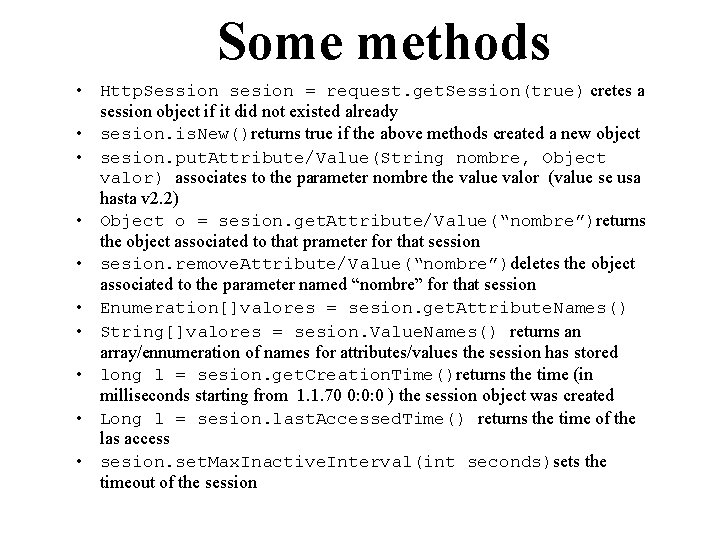 Some methods

• HttpSession sesion = request.getSession(true) cretes a session object if it did not existed already
• sesion.isNew() returns true if the above methods created a new object
• sesion.putAttribute/Value(String nombre, Object valor) associates to the parameter nombre the value valor (value se usa hasta v2.2)
• Object o = sesion.getAttribute/Value("nombre") returns the object associated to that prameter for that session
• sesion.removeAttribute/Value("nombre") deletes the object associated to the parameter named "nombre" for that session
• Enumeration[]valores = sesion.getAttributeNames()
• String[]valores = sesion.ValueNames() returns an array/ennumeration of names for attributes/values the session has stored
• long l = sesion.getCreationTime() returns the time (in milliseconds starting from 1.1.70 0:0:0 ) the session object was created
• Long l = sesion.lastAccessedTime() returns the time of the las access
• sesion.setMaxInactiveInterval(int seconds) sets the timeout of the session